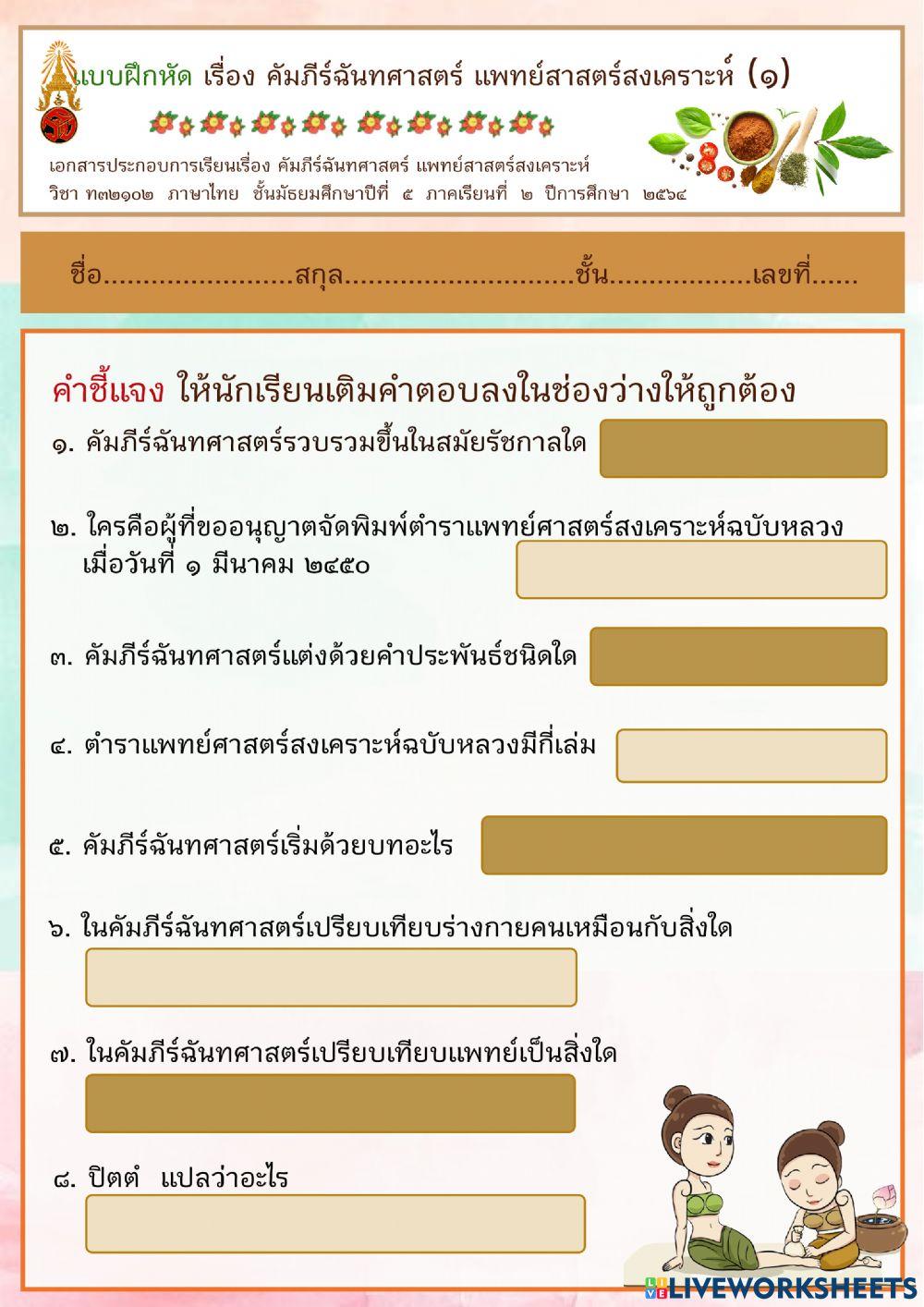 แบบฝึกหัด เรื่อง คัมภีร์ฉันทศาสตร์ แพทย์สาสตร์สงเคราะห์ (๑)

เอกสารประกอบการเรียนเรื่อง คัมภีร์ฉันทศาสตร์ แพทย์สาสตร์สงเคราะห์
วิชา ท๓๒๑๐๒ ภาษาไทย ชั้นมัธยมศึกษาปีที่ ๕ ภาคเรียนที่ ๒ ปีการศึกษา ๒๕๖๔

ชื่อ.......................สกุล............................ชั้น.................เลขที่......

คำชี้แจง ให้นักเรียนเติมคำตอบลงในช่องว่างให้ถูกต้อง

๑. คัมภีร์ฉันทศาสตร์รวบรวมขึ้นในสมัยรัชกาลใด

๒. ใครคือผู้ที่ขออนุญาตจัดพิมพ์ตำราแพทย์ศาสตร์สงเคราะห์ฉบับหลวง เมื่อวันที่ ๑ มีนาคม ๒๔๕๐

๓. คัมภีร์ฉันทศาสตร์แต่งด้วยคำประพันธ์ชนิดใด

๔. ตำราแพทย์ศาสตร์สงเคราะห์ฉบับหลวงมีกี่เล่ม

๕. คัมภีร์ฉันทศาสตร์เริ่มด้วยบทอะไร

๖. ในคัมภีร์ฉันทศาสตร์เปรียบเทียบร่างกายคนเหมือนกับสิ่งใด

๗. ในคัมภีร์ฉันทศาสตร์เปรียบเทียบแพทย์เป็นสิ่งใด

๘. ปิตตํ แปลว่าอะไร

LIVEWORKSHEETS